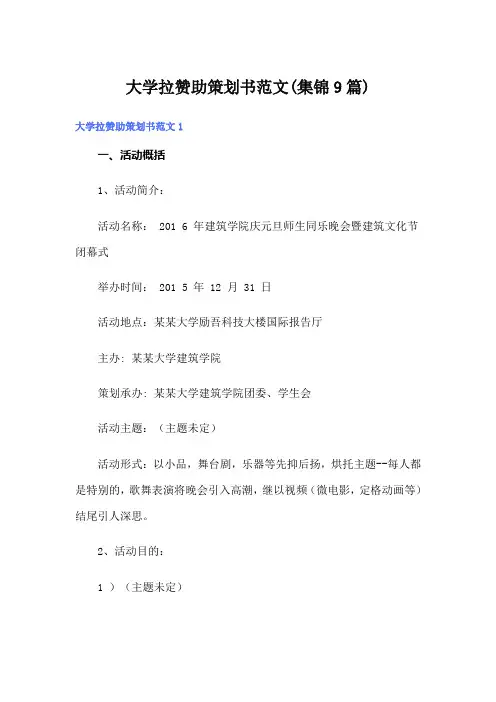 大学拉赞助策划书范文(集锦 9 篇)

大学拉赞助策划书范文 1

一、活动概括

1、活动简介：

活动名称： 201 6 年建筑学院庆元旦师生同乐晚会暨建筑文化节闭幕式

举办时间： 201 5 年 12 月 31 日

活动地点：某某大学励吾科技大楼国际报告厅

主办：某某大学建筑学院

策划承办：某某大学建筑学院团委、学生会

活动主题：（主题未定）

活动形式：以小品，舞台剧，乐器等先抑后扬，烘托主题--每人都是特别的，歌舞表演将晚会引入高潮，继以视频（微电影，定格动画等）结尾引人深思。

2、活动目的：

1 ）（主题未定）